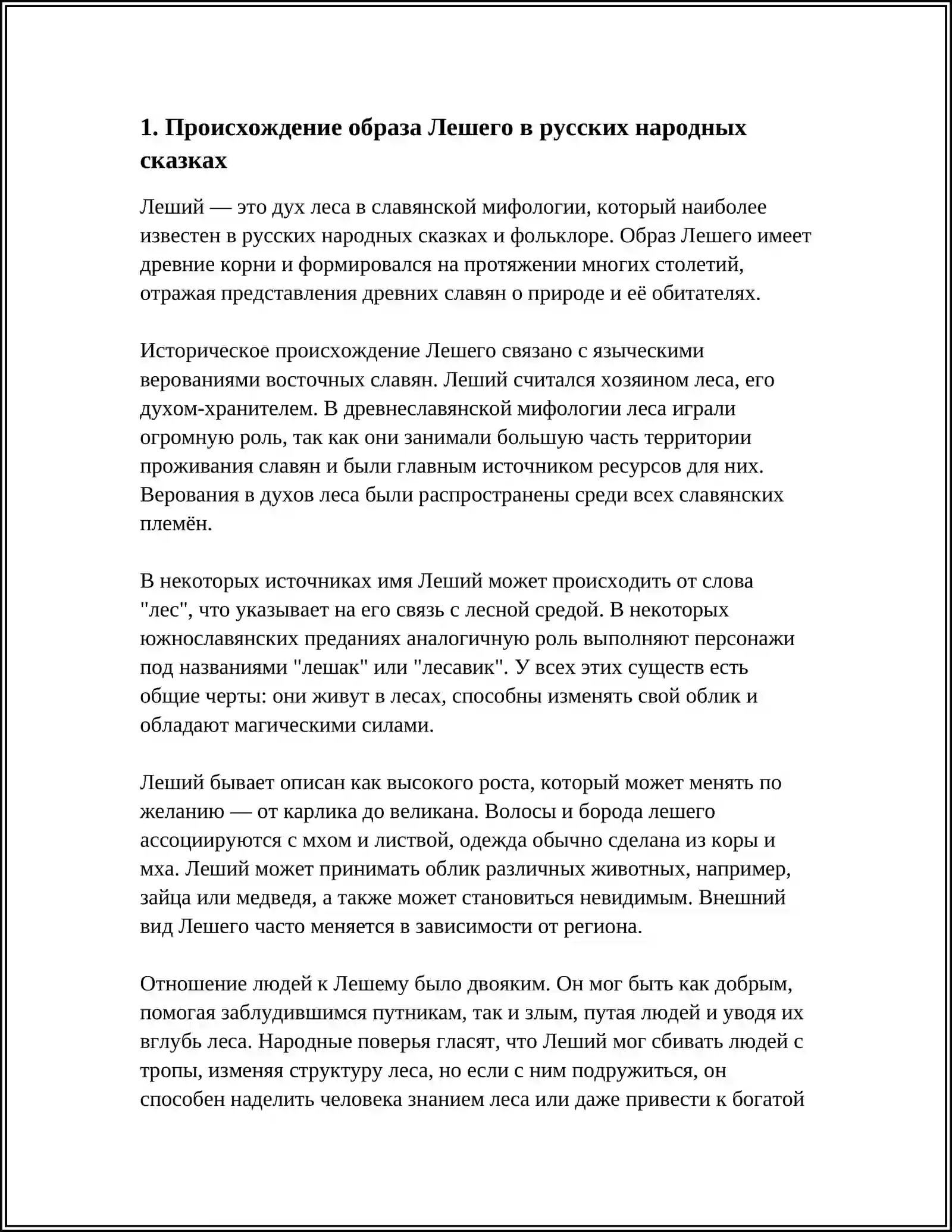 1. Происхождение образа Лешего в русских народных сказках

Леший — это дух леса в славянской мифологии, который наиболее известен в русских народных сказках и фольклоре. Образ Лешего имеет древние корни и формировался на протяжении многих столетий, отражая представления древних славян о природе и её обитателях.

Историческое происхождение Лешего связано с языческими верованиями восточных славян. Леший считался хозяином леса, его духом-хранителем. В древнеславянской мифологии леса играли огромную роль, так как они занимали большую часть территории проживания славян и были главным источником ресурсов для них. Верования в духов леса были распространены среди всех славянских племён.

В некоторых источниках имя Леший может происходить от слова "лес", что указывает на его связь с лесной средой. В некоторых южнославянских преданиях аналогичную роль выполняют персонажи под названиями "лешак" или "лесавик". У всех этих существ есть общие черты: они живут в лесах, способны изменять свой облик и обладают магическими силами.

Леший бывает описан как высокого роста, который может менять по желанию — от карлика до великана. Волосы и борода лешего ассоциируются с мхом и листвой, одежда обычно сделана из коры и мха. Леший может принимать облик различных животных, например, зайца или медведя, а также может становиться невидимым. Внешний вид Лешего часто меняется в зависимости от региона.

Отношение людей к Лешему было двояким. Он мог быть как добрым, помогая заблудившимся путникам, так и злым, путая людей и уводя их вглубь леса. Народные поверья гласят, что Леший мог сбивать людей с тропы, изменяя структуру леса, но если с ним подружиться, он способен наделить человека знанием леса или даже привести к богатой